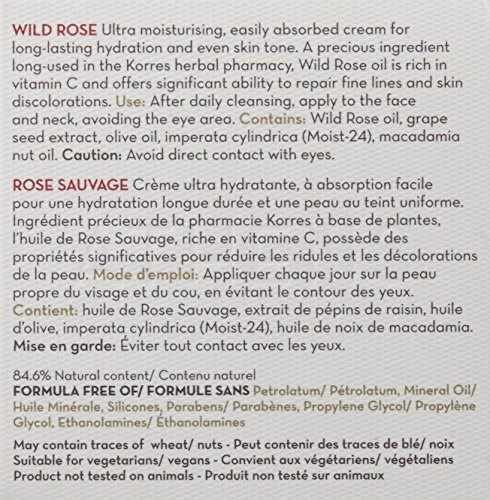 WILD ROSE Ultra moisturising, easily absorbed cream for long-lasting hydration and even skin tone. A precious ingredient long-used in the Korres herbal pharmacy, Wild Rose oil is rich in vitamin C and offers significant ability to repair fine lines and skin discolorations. Use: After daily cleansing, apply to the face and neck, avoiding the eye area. Contains: Wild Rose oil, grape seed extract, olive oil, imperata cylindrica (Moist-24), macadamia nut oil. Caution: Avoid direct contact with eyes.

ROSE SAUVAGE Crème ultra hydratante, à absorption facile pour une hydratation longue durée et une peau au teint uniforme. Ingrédient précieux de la pharmacie Korres à base de plantes, l'huile de Rose Sauvage, riche en vitamine C, possède des propriétés significatives pour réduire les ridules et les décolorations de la peau. Mode d'emploi: Appliquer chaque jour sur la peau propre du visage et du cou, en évitant le contour des yeux. Contient: huile de Rose Sauvage, extrait de pépins de raisin, huile d'olive, imperata cylindrica (Moist-24), huile de noix de macadamia. Mise en garde: Éviter tout contact avec les yeux.

84.6% Natural content/ Contenu naturel
FORMULA FREE OF/ FORMULE SANS Petrolatum/ Pétrolatum, Mineral Oil/ Huile Minérale, Silicones, Parabens/ Parabènes, Propylene Glycol/ Propylène Glycol, Ethanolamines/ Éthanolamines

May contain traces of wheat/ nuts - Peut contenir des traces de blé/ noix
Suitable for vegetarians/ vegans - Convient aux végétariens/ végétaliens
Product not tested on animals - Produit non testé sur animaux